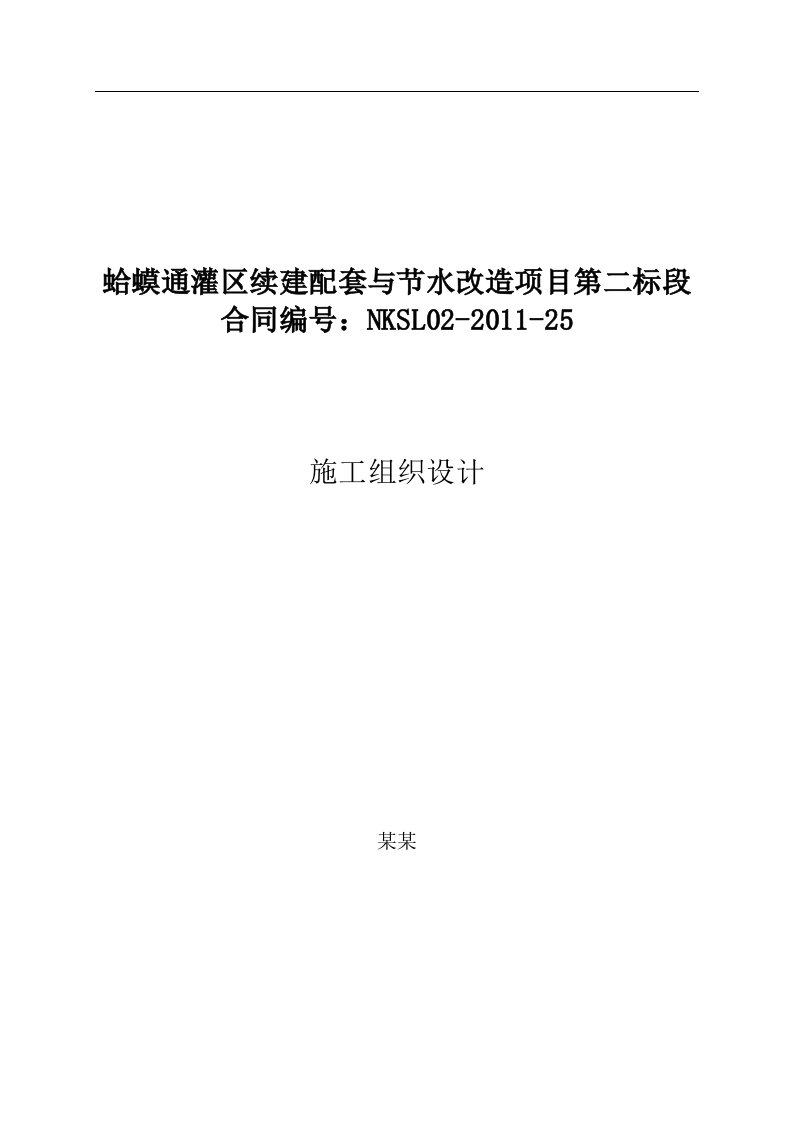 蛤蟆通灌区续建配套与节水改造项目第二标段
合同编号：NKSL02-2011-25

施工组织设计

某某